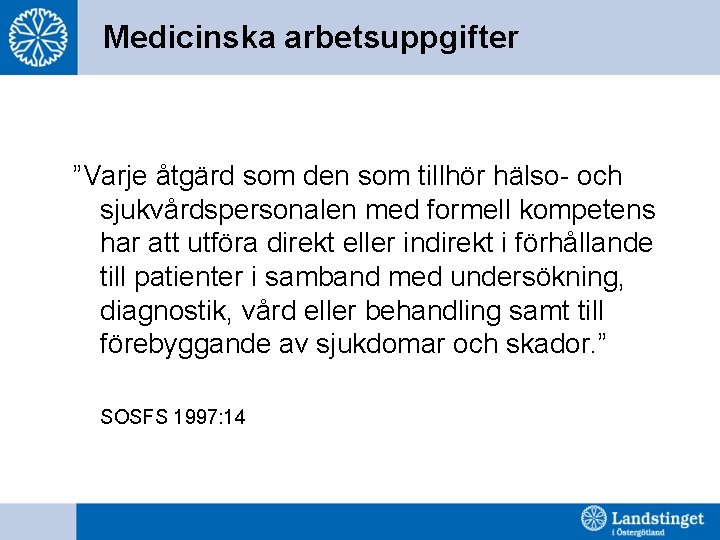 Medicinska arbetsuppgifter

"Varje åtgärd som den som tillhör hälso- och sjukvårdspersonalen med formell kompetens har att utföra direkt eller indirekt i förhållande till patienter i samband med undersökning, diagnostik, vård eller behandling samt till förebyggande av sjukdomar och skador."

SOSFS 1997:14

Landstinget
i Östergötland